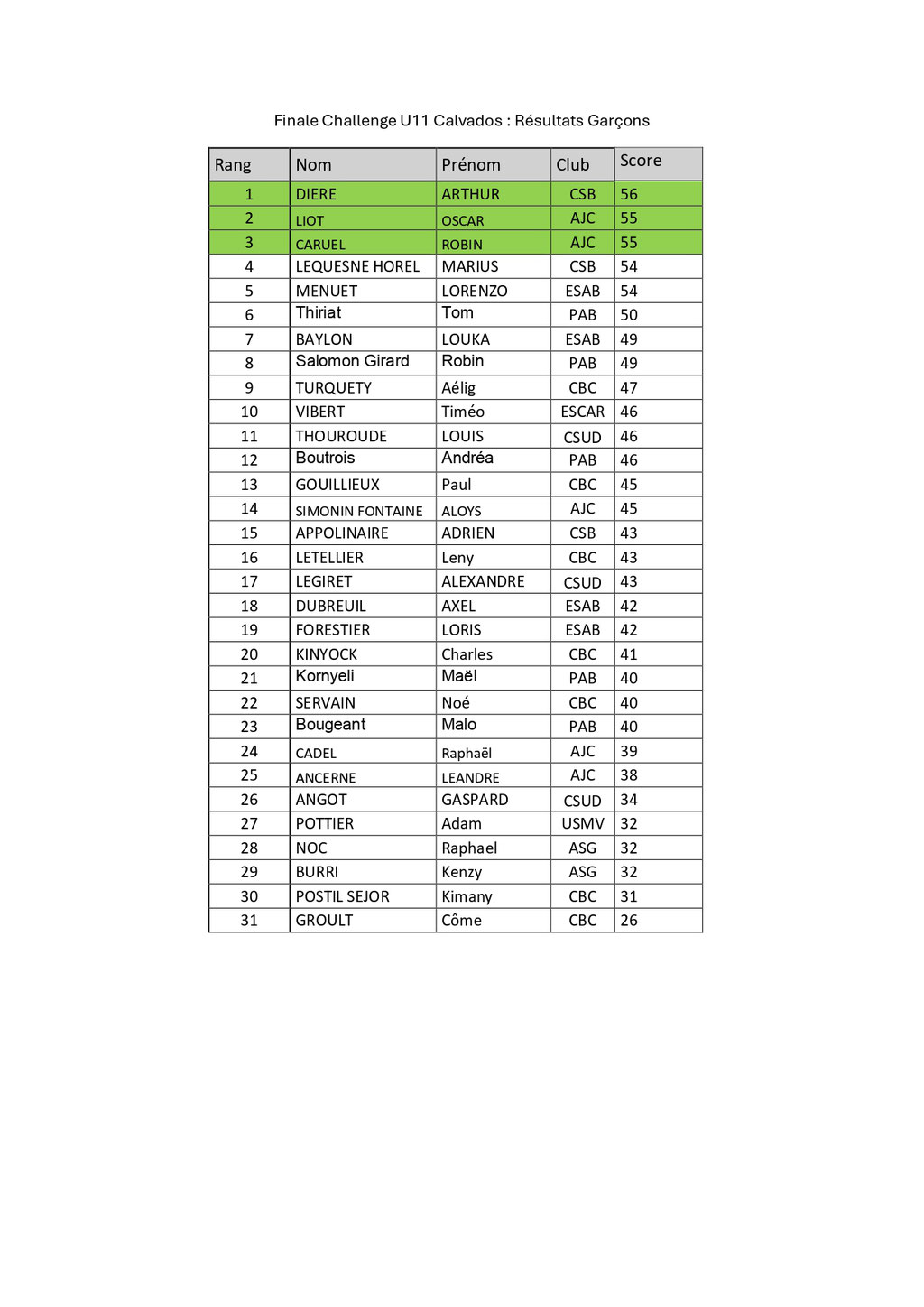 Finale Challenge U11 Calvados : Résultats Garçons

| Rang | Nom | Prénom | Club | Score |
|---|---|---|---|---|
| 1 | DIERE | ARTHUR | CSB | 56 |
| 2 | LIOT | OSCAR | AJC | 55 |
| 3 | CARUEL | ROBIN | AJC | 55 |
| 4 | LEQUESNE HOREL | MARIUS | CSB | 54 |
| 5 | MENUET | LORENZO | ESAB | 54 |
| 6 | Thiriat | Tom | PAB | 50 |
| 7 | BAYLON | LOUKA | ESAB | 49 |
| 8 | Salomon Girard | Robin | PAB | 49 |
| 9 | TURQUETY | Aélig | CBC | 47 |
| 10 | VIBERT | Timéo | ESCAR | 46 |
| 11 | THOUROUDE | LOUIS | CSUD | 46 |
| 12 | Boutrois | Andréa | PAB | 46 |
| 13 | GOUILLIEUX | Paul | CBC | 45 |
| 14 | SIMONIN FONTAINE | ALOYS | AJC | 45 |
| 15 | APPOLINAIRE | ADRIEN | CSB | 43 |
| 16 | LETELLIER | Leny | CBC | 43 |
| 17 | LEGIRET | ALEXANDRE | CSUD | 43 |
| 18 | DUBREUIL | AXEL | ESAB | 42 |
| 19 | FORESTIER | LORIS | ESAB | 42 |
| 20 | KINYOCK | Charles | CBC | 41 |
| 21 | Kornyeli | Maël | PAB | 40 |
| 22 | SERVAIN | Noé | CBC | 40 |
| 23 | Bougeant | Malo | PAB | 40 |
| 24 | CADEL | Raphaël | AJC | 39 |
| 25 | ANCERNE | LEANDRE | AJC | 38 |
| 26 | ANGOT | GASPARD | CSUD | 34 |
| 27 | POTTIER | Adam | USMV | 32 |
| 28 | NOC | Raphael | ASG | 32 |
| 29 | BURRI | Kenzy | ASG | 32 |
| 30 | POSTIL SEJOR | Kimany | CBC | 31 |
| 31 | GROULT | Côme | CBC | 26 |